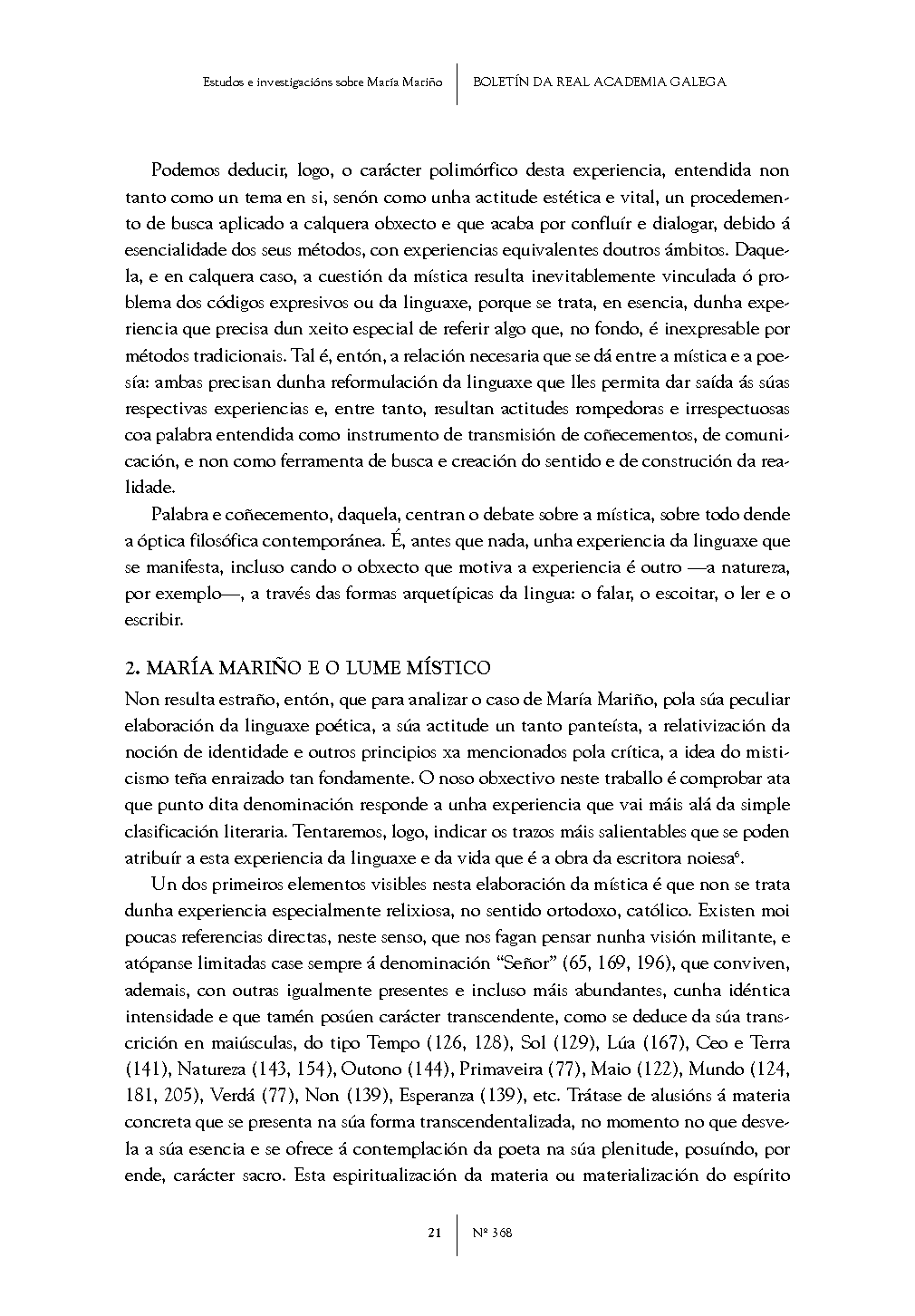 Estudos e investigacións sobre María Mariño | BOLETÍN DA REAL ACADEMIA GALEGA

Podemos deducir, logo, o carácter polimórfico desta experiencia, entendida non tanto como un tema en si, senón como unha actitude estética e vital, un procedemento de busca aplicado a calquera obxecto e que acaba por confluír e dialogar, debido á esencialidade dos seus métodos, con experiencias equivalentes doutros ámbitos. Daquela, e en calquera caso, a cuestión da mística resulta inevitablemente vinculada ó problema dos códigos expresivos ou da linguaxe, porque se trata, en esencia, dunha experiencia que precisa dun xeito especial de referir algo que, no fondo, é inexpresable por métodos tradicionais. Tal é, entón, a relación necesaria que se dá entre a mística e a poesía: ambas precisan dunha reformulación da linguaxe que lles permita dar saída ás súas respectivas experiencias e, entre tanto, resultan actitudes rompedoras e irrespectuosas coa palabra entendida como instrumento de transmisión de coñecementos, de comunicación, e non como ferramenta de busca e creación do sentido e de construción da realidade.

Palabra e coñecemento, daquela, centran o debate sobre a mística, sobre todo dende a óptica filosófica contemporánea. É, antes que nada, unha experiencia da linguaxe que se manifesta, incluso cando o obxecto que motiva a experiencia é outro —a natureza, por exemplo—, a través das formas arquetípicas da lingua: o falar, o escoitar, o ler e o escribir.

2. MARÍA MARIÑO E O LUME MÍSTICO

Non resulta estraño, entón, que para analizar o caso de María Mariño, pola súa peculiar elaboración da linguaxe poética, a súa actitude un tanto panteísta, a relativización da noción de identidade e outros principios xa mencionados pola crítica, a idea do misticismo teña enraizado tan fondamente. O noso obxectivo neste traballo é comprobar ata que punto dita denominación responde a unha experiencia que vai máis alá da simple clasificación literaria. Tentaremos, logo, indicar os trazos máis salientables que se poden atribuír a esta experiencia da linguaxe e da vida que é a obra da escritora noiesa$^6$.

Un dos primeiros elementos visibles nesta elaboración da mística é que non se trata dunha experiencia especialmente relixiosa, no sentido ortodoxo, católico. Existen moi poucas referencias directas, neste senso, que nos fagan pensar nunha visión militante, e atópanse limitadas case sempre á denominación “Señor” (65, 169, 196), que conviven, ademais, con outras igualmente presentes e incluso máis abundantes, cunha idéntica intensidade e que tamén posúen carácter transcendente, como se deduce da súa transcrición en maiúsculas, do tipo Tempo (126, 128), Sol (129), Lúa (167), Ceo e Terra (141), Natureza (143, 154), Outono (144), Primaveira (77), Maio (122), Mundo (124, 181, 205), Verdá (77), Non (139), Esperanza (139), etc. Trátase de alusións á materia concreta que se presenta na súa forma transcendentalizada, no momento no que desvela a súa esencia e se ofrece á contemplación da poeta na súa plenitude, posuíndo, por ende, carácter sacro. Esta espiritualización da materia ou materialización do espírito

21 | Nº 368